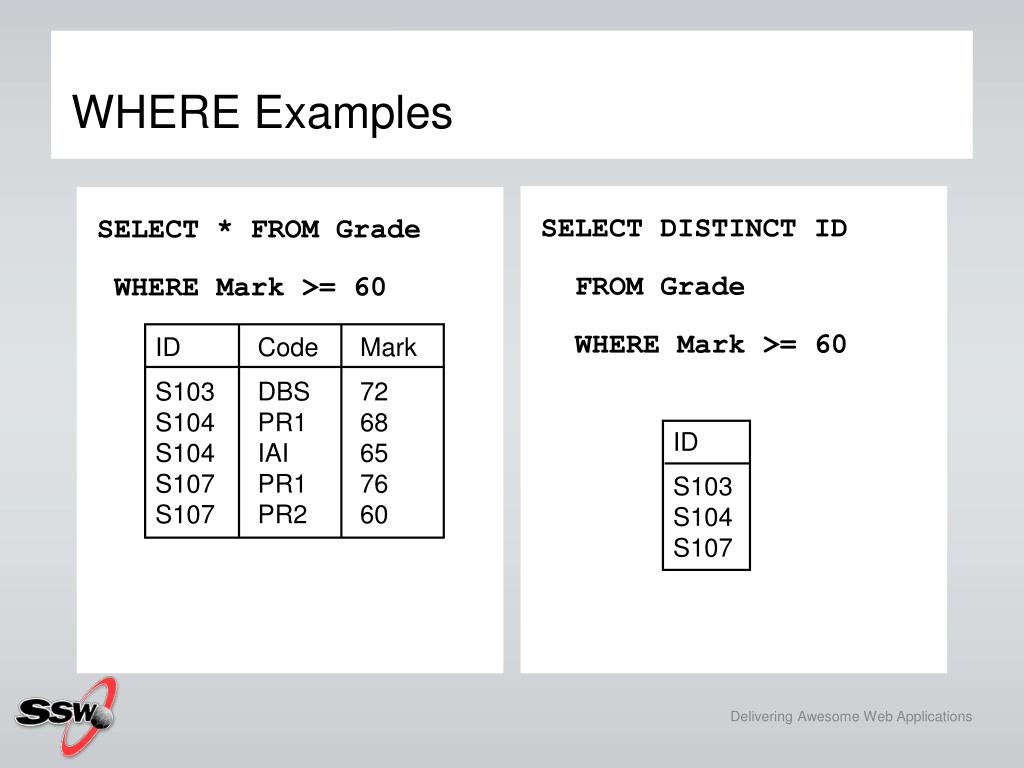 WHERE Examples

SELECT * FROM Grade

WHERE Mark >= 60

| ID | Code | Mark |
|---|---|---|
| S103 | DBS | 72 |
| S104 | PR1 | 68 |
| S104 | IAI | 65 |
| S107 | PR1 | 76 |
| S107 | PR2 | 60 |

SELECT DISTINCT ID

FROM Grade

WHERE Mark >= 60

| ID |
|---|
| S103 |
| S104 |
| S107 |

SSW

Delivering Awesome Web Applications